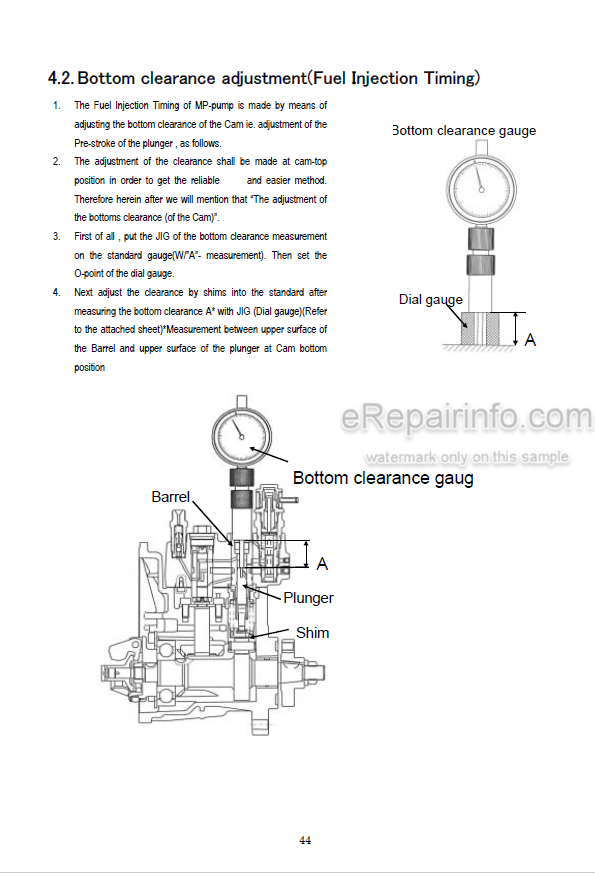 4.2. Bottom clearance adjustment(Fuel Injection Timing)

1. The Fuel Injection Timing of MP-pump is made by means of adjusting the bottom clearance of the Cam ie. adjustment of the Pre-stroke of the plunger , as follows.

2. The adjustment of the clearance shall be made at cam-top position in order to get the reliable and easier method. Therefore herein after we will mention that "The adjustment of the bottoms clearance (of the Cam)".

3. First of all , put the JIG of the bottom clearance measurement on the standard gauge(W/"A"- measurement). Then set the O-point of the dial gauge.

4. Next adjust the clearance by shims into the standard after measuring the bottom clearance A* with JIG (Dial gauge)(Refer to the attached sheet)*Measurement between upper surface of the Barrel and upper surface of the plunger at Cam bottom position

Bottom clearance gauge

Dial gauge

A

eRepairinfo.com

watermark only on this sample

Bottom clearance gaug

Barrel

A

Plunger

Shim

44